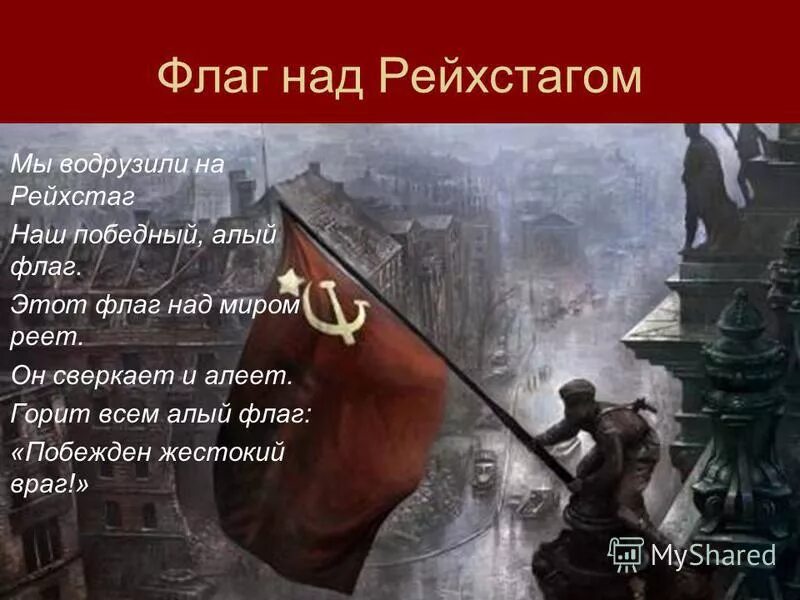 Флаг над Рейхстагом

Мы водрузили на Рейхстаг

Наш победный, алый флаг.

Этот флаг над миром реет.

Он сверкает и алеет.

Горит всем алый флаг:

«Побежден жестокий враг!»

MyShared